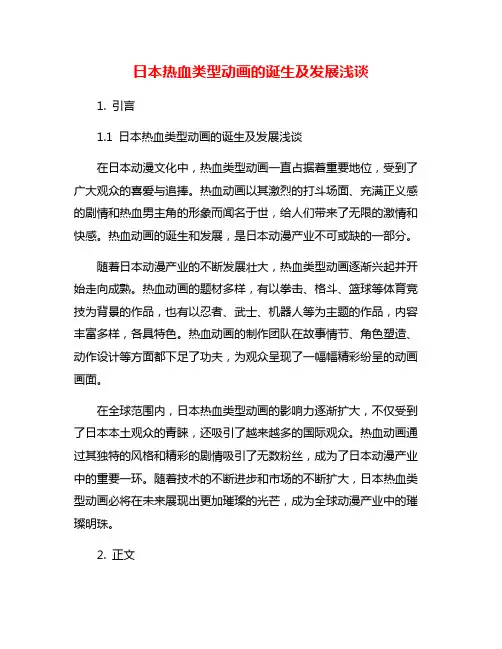 日本热血类型动画的诞生及发展浅谈

1. 引言

1.1 日本热血类型动画的诞生及发展浅谈

在日本动漫文化中，热血类型动画一直占据着重要地位，受到了广大观众的喜爱与追捧。热血动画以其激烈的打斗场面、充满正义感的剧情和热血男主角的形象而闻名于世，给人们带来了无限的激情和快感。热血动画的诞生和发展，是日本动漫产业不可或缺的一部分。

随着日本动漫产业的不断发展壮大，热血类型动画逐渐兴起并开始走向成熟。热血动画的题材多样，有以拳击、格斗、篮球等体育竞技为背景的作品，也有以忍者、武士、机器人等为主题的作品，内容丰富多样，各具特色。热血动画的制作团队在故事情节、角色塑造、动作设计等方面都下足了功夫，为观众呈现了一幅幅精彩纷呈的动画画面。

在全球范围内，日本热血类型动画的影响力逐渐扩大，不仅受到了日本本土观众的青睐，还吸引了越来越多的国际观众。热血动画通过其独特的风格和精彩的剧情吸引了无数粉丝，成为了日本动漫产业中的重要一环。随着技术的不断进步和市场的不断扩大，日本热血类型动画必将在未来展现出更加璀璨的光芒，成为全球动漫产业中的璀璨明珠。

2. 正文